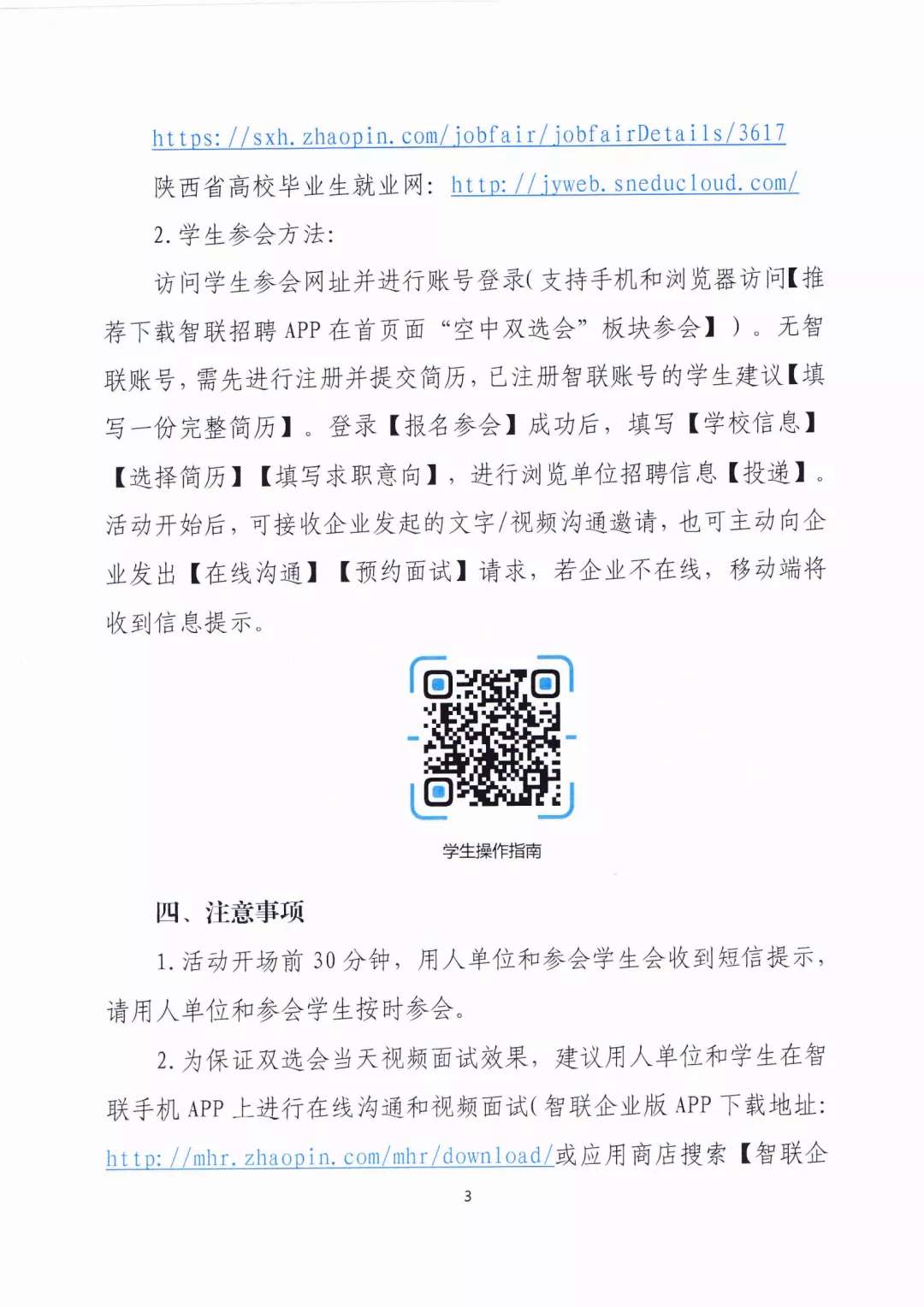 https://sxh.zhaopin.com/jobfair/jobfairDetails/3617

陕西省高校毕业生就业网：http://jyweb.sneducloud.com/

2.学生参会方法：

访问学生参会网址并进行账号登录(支持手机和浏览器访问【推荐下载智联招聘 APP 在首页面“空中双选会”板块参会】)。无智联账号，需先进行注册并提交简历，已注册智联账号的学生建议【填写一份完整简历】。登录【报名参会】成功后，填写【学校信息】【选择简历】【填写求职意向】，进行浏览单位招聘信息【投递】。活动开始后，可接收企业发起的文字/视频沟通邀请，也可主动向企业发出【在线沟通】【预约面试】请求，若企业不在线，移动端将收到信息提示。

学生操作指南

四、注意事项

1.活动开场前 30 分钟，用人单位和参会学生会收到短信提示，请用人单位和参会学生按时参会。

2.为保证双选会当天视频面试效果，建议用人单位和学生在智联手机 APP 上进行在线沟通和视频面试(智联企业版 APP 下载地址：http://mhr.zhaopin.com/mhr/download/或应用商店搜索【智联企

3